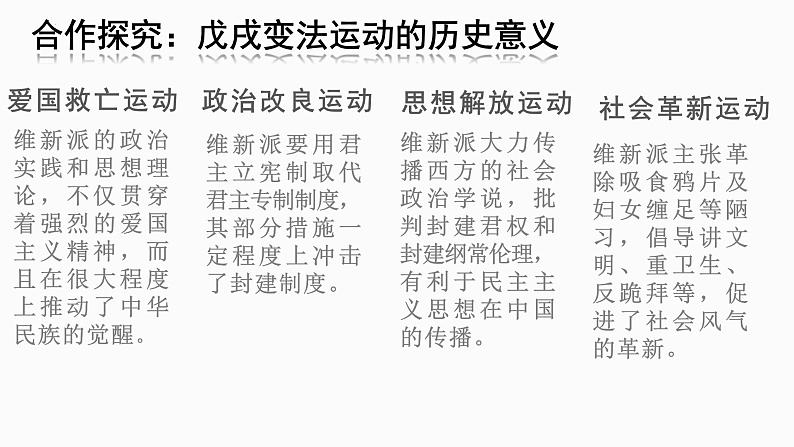 合作探究：戊戌变法运动的历史意义

爱国救亡运动

维新派的政治实践和思想理论，不仅贯穿着强烈的爱国主义精神，而且在很大程度上推动了中华民族的觉醒。

政治改良运动

维新派要用君主立宪制取代君主专制制度，其部分措施一定程度上冲击了封建制度。

思想解放运动

维新派大力传播西方的社会政治学说，批判封建君权和封建纲常伦理，有利于民主主义思想在中国的传播。

社会革新运动

维新派主张革除吸食鸦片及妇女缠足等陋习，倡导讲文明、重卫生、反跪拜等，促进了社会风气的革新。